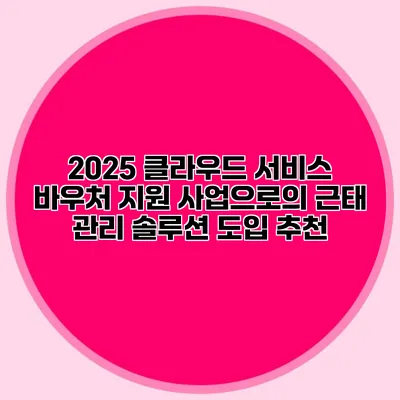 2025 클라우드 서비스 바우처 지원 사업으로의 근태 관리 솔루션 도입 추천